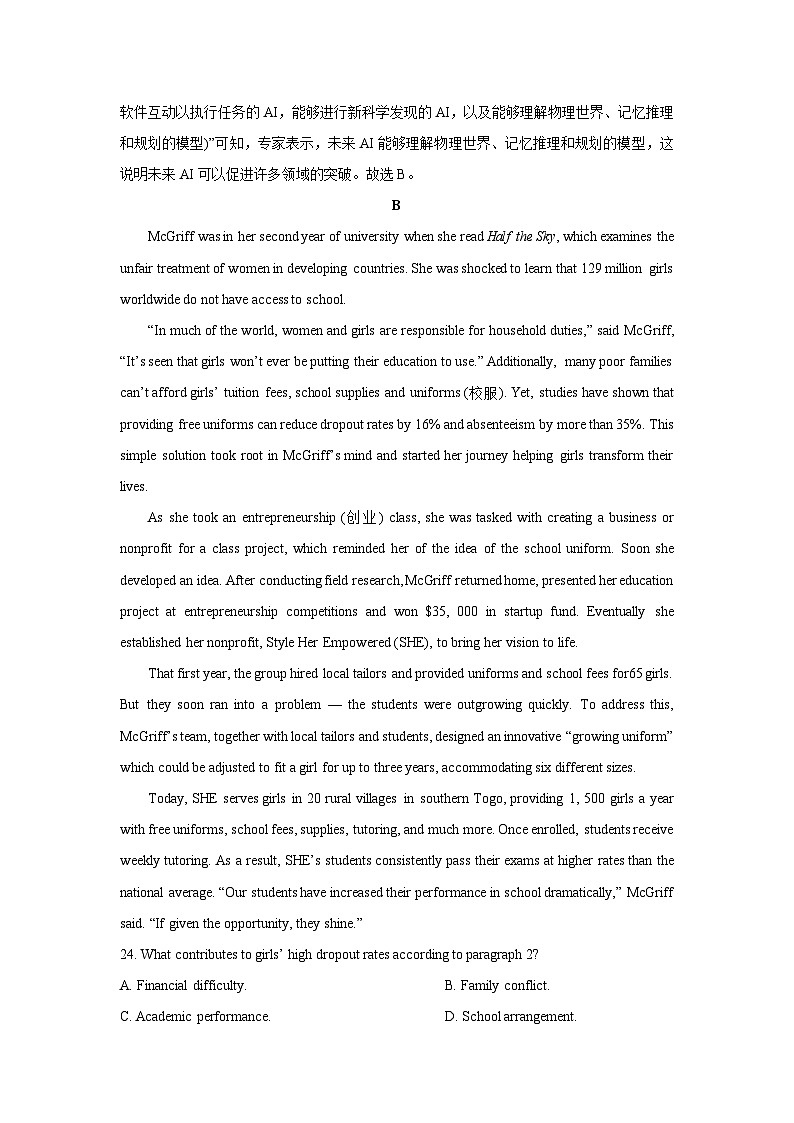 软件互动以执行任务的AI，能够进行新科学发现的AI，以及能够理解物理世界、记忆推理和规划的模型)”可知，专家表示，未来AI能够理解物理世界、记忆推理和规划的模型，这说明未来AI可以促进许多领域的突破。故选B。

B

McGriff was in her second year of university when she read Half the Sky, which examines the unfair treatment of women in developing countries. She was shocked to learn that 129 million girls worldwide do not have access to school.

"In much of the world, women and girls are responsible for household duties," said McGriff, "It's seen that girls won't ever be putting their education to use." Additionally, many poor families can't afford girls' tuition fees, school supplies and uniforms (校服). Yet, studies have shown that providing free uniforms can reduce dropout rates by 16% and absenteeism by more than 35%. This simple solution took root in McGriff's mind and started her journey helping girls transform their lives.

As she took an entrepreneurship (创业) class, she was tasked with creating a business or nonprofit for a class project, which reminded her of the idea of the school uniform. Soon she developed an idea. After conducting field research,McGriff returned home, presented her education project at entrepreneurship competitions and won $35, 000 in startup fund. Eventually she established her nonprofit, Style Her Empowered (SHE), to bring her vision to life.

That first year, the group hired local tailors and provided uniforms and school fees for65 girls. But they soon ran into a problem — the students were outgrowing quickly. To address this, McGriff's team, together with local tailors and students, designed an innovative "growing uniform" which could be adjusted to fit a girl for up to three years, accommodating six different sizes.

Today, SHE serves girls in 20 rural villages in southern Togo, providing 1, 500 girls a year with free uniforms, school fees, supplies, tutoring, and much more. Once enrolled, students receive weekly tutoring. As a result, SHE's students consistently pass their exams at higher rates than the national average. "Our students have increased their performance in school dramatically," McGriff said. "If given the opportunity, they shine."

24. What contributes to girls' high dropout rates according to paragraph 2?

A. Financial difficulty.
B. Family conflict.
C. Academic performance.
D. School arrangement.